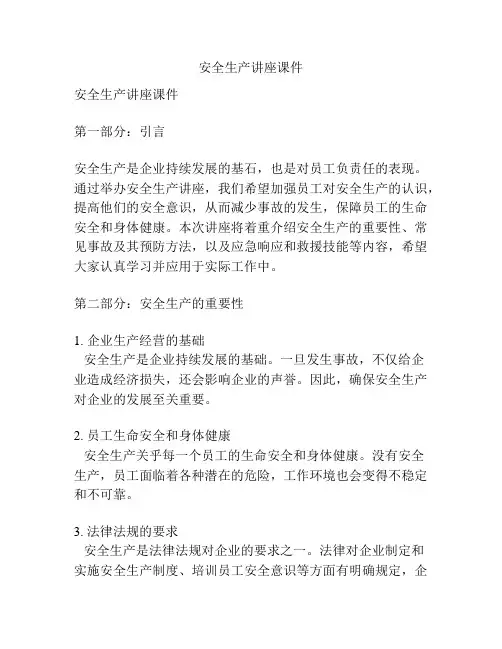 安全生产讲座课件

安全生产讲座课件

第一部分：引言

安全生产是企业持续发展的基石，也是对员工负责任的表现。通过举办安全生产讲座，我们希望加强员工对安全生产的认识，提高他们的安全意识，从而减少事故的发生，保障员工的生命安全和身体健康。本次讲座将着重介绍安全生产的重要性、常见事故及其预防方法，以及应急响应和救援技能等内容，希望大家认真学习并应用于实际工作中。

第二部分：安全生产的重要性

1. 企业生产经营的基础
安全生产是企业持续发展的基础。一旦发生事故，不仅给企业造成经济损失，还会影响企业的声誉。因此，确保安全生产对企业的发展至关重要。

2. 员工生命安全和身体健康
安全生产关乎每一个员工的生命安全和身体健康。没有安全生产，员工面临着各种潜在的危险，工作环境也会变得不稳定和不可靠。

3. 法律法规的要求
安全生产是法律法规对企业的要求之一。法律对企业制定和实施安全生产制度、培训员工安全意识等方面有明确规定，企